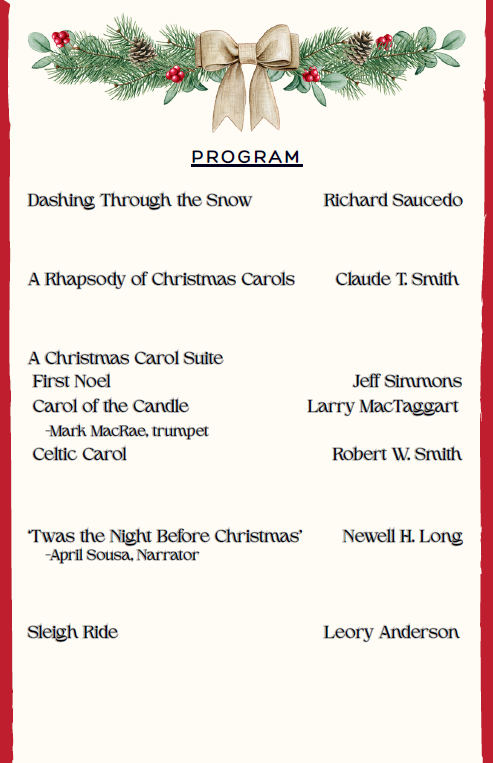 PROGRAM

Dashing Through the Snow Richard Saucedo

A Rhapsody of Christmas Carols Claude T. Smith

A Christmas Carol Suite
First Noel Jeff Simmons
Carol of the Candle Larry MacTaggart
-Mark MacRae, trumpet
Celtic Carol Robert W. Smith

'Twas the Night Before Christmas' Newell H. Long
-April Sousa, Narrator

Sleigh Ride Leory Anderson